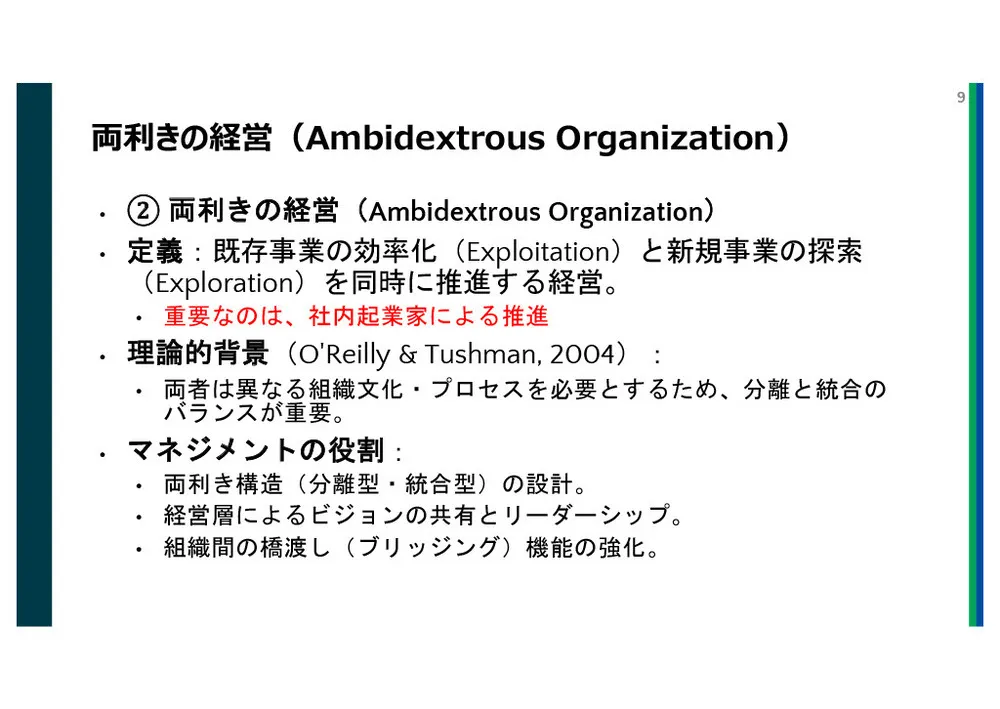 9

両利きの経営（Ambidextrous Organization）

• ② 両利きの経営（Ambidextrous Organization）
• 定義：既存事業の効率化（Exploitation）と新規事業の探索（Exploration）を同時に推進する経営。
  • 重要なのは、社内起業家による推進
• 理論的背景（O'Reilly & Tushman, 2004）：
  • 両者は異なる組織文化・プロセスを必要とするため、分離と統合のバランスが重要。
• マネジメントの役割：
  • 両利き構造（分離型・統合型）の設計。
  • 経営層によるビジョンの共有とリーダーシップ。
  • 組織間の橋渡し（ブリッジング）機能の強化。